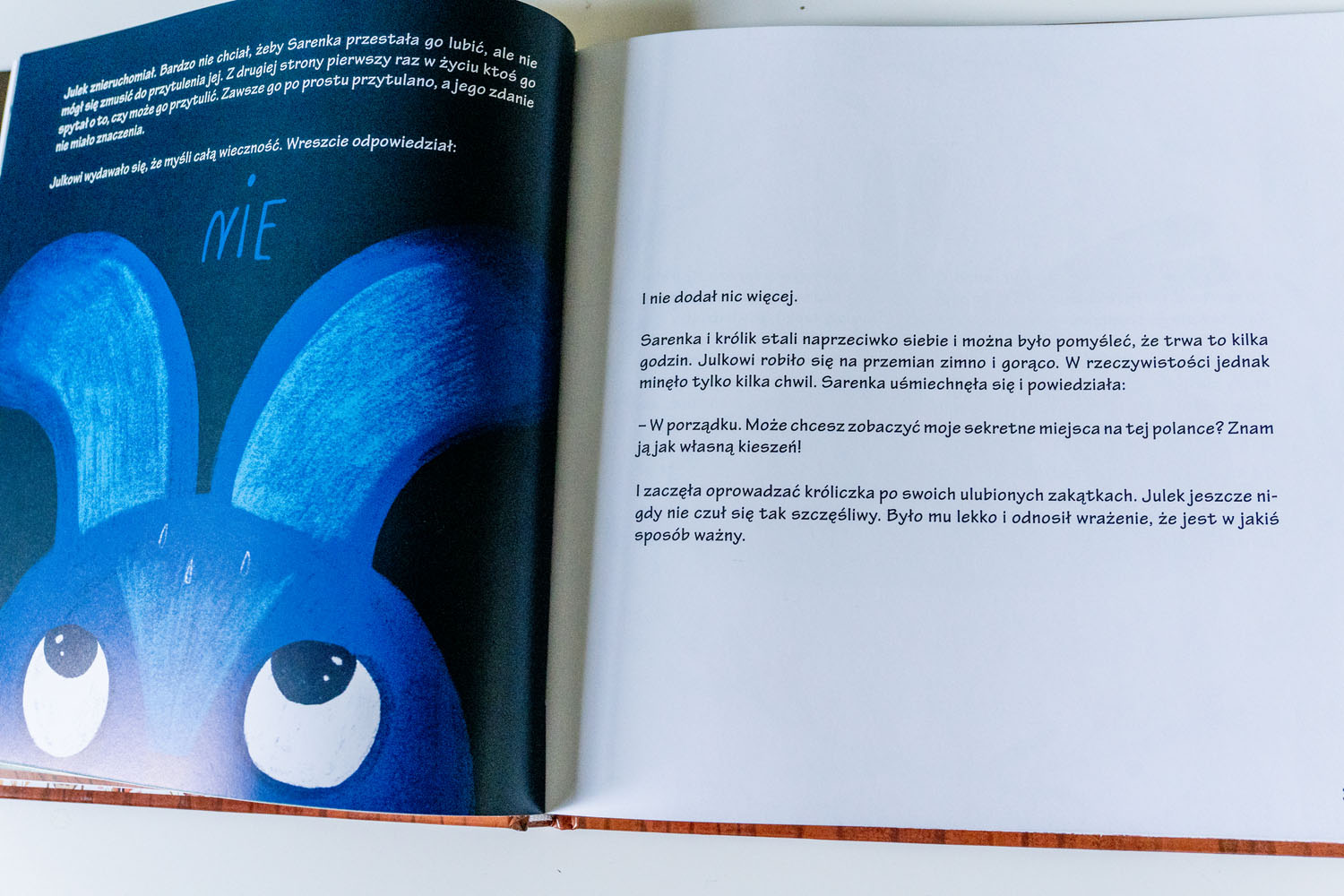 Julek znieruchomiał. Bardzo nie chciał, żeby Sarenka przestała go lubić, ale nie mógł się zmusić do przytulenia jej. Z drugiej strony pierwszy raz w życiu ktoś go spytał o to, czy może go przytulić. Zawsze go po prostu przytulano, a jego zdanie nie miało znaczenia.

Julkowi wydawało się, że myśli całą wieczność. Wreszcie odpowiedział:

NIE

I nie dodał nic więcej.

Sarenka i królik stali naprzeciwko siebie i można było pomyśleć, że trwa to kilka godzin. Julkowi robiło się na przemian zimno i gorąco. W rzeczywistości jednak minęło tylko kilka chwil. Sarenka uśmiechnęła się i powiedziała:

– W porządku. Może chcesz zobaczyć moje sekretne miejsca na tej polance? Znam ją jak własną kieszeń!

I zaczęła oprowadzać króliczka po swoich ulubionych zakątkach. Julek jeszcze nigdy nie czuł się tak szczęśliwy. Było mu lekko i odnosił wrażenie, że jest w jakiś sposób ważny.